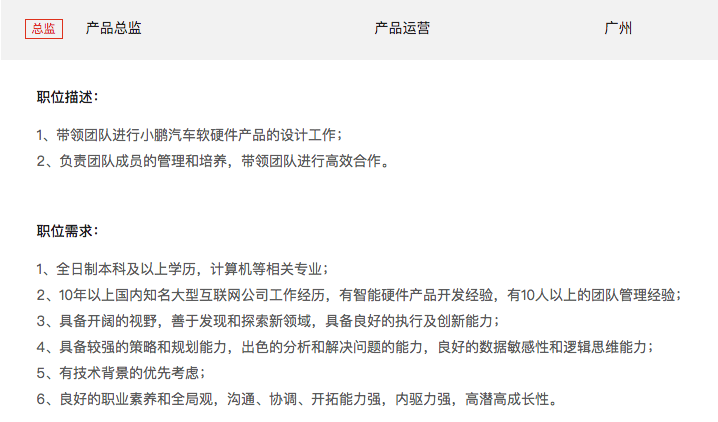 总监 产品总监 产品运营 广州

职位描述：

1、带领团队进行小鹏汽车软硬件产品的设计工作；
2、负责团队成员的管理和培养，带领团队进行高效合作。

职位需求：

1、全日制本科及以上学历，计算机等相关专业；
2、10年以上国内知名大型互联网公司工作经历，有智能硬件产品开发经验，有10人以上的团队管理经验；
3、具备开阔的视野，善于发现和探索新领域，具备良好的执行及创新能力；
4、具备较强的策略和规划能力，出色的分析和解决问题的能力，良好的数据敏感性和逻辑思维能力；
5、有技术背景的优先考虑；
6、良好的职业素养和全局观，沟通、协调、开拓能力强，内驱力强，高潜高成长性。